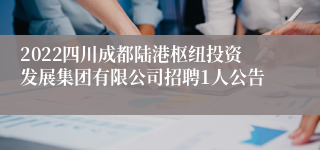 2022四川成都陆港枢纽投资发展集团有限公司招聘1人公告